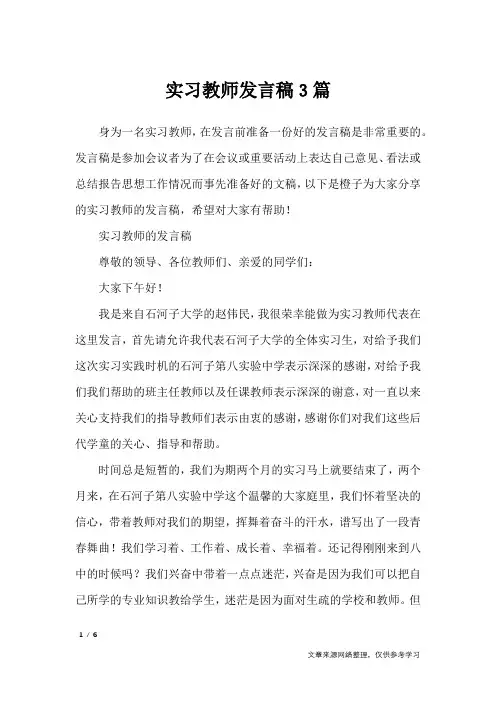 实习教师发言稿3篇

身为一名实习教师，在发言前准备一份好的发言稿是非常重要的。发言稿是参加会议者为了在会议或重要活动上表达自己意见、看法或总结报告思想工作情况而事先准备好的文稿，以下是橙子为大家分享的实习教师的发言稿，希望对大家有帮助！

实习教师的发言稿

尊敬的领导、各位教师们、亲爱的同学们：

大家下午好！

我是来自石河子大学的赵伟民，我很荣幸能做为实习教师代表在这里发言，首先请允许我代表石河子大学的全体实习生，对给予我们这次实习实践时机的石河子第八实验中学表示深深的感谢，对给予我们我们帮助的班主任教师以及任课教师表示深深的谢意，对一直以来关心支持我们的指导教师们表示由衷的感谢，感谢你们对我们这些后代学童的关心、指导和帮助。

时间总是短暂的，我们为期两个月的实习马上就要结束了，两个月来，在石河子第八实验中学这个温馨的大家庭里，我们怀着坚决的信心，带着教师对我们的期望，挥舞着奋斗的汗水，谱写出了一段青春舞曲！我们学习着、工作着、成长着、幸福着。还记得刚刚来到八中的时候吗？我们兴奋中带着一点点迷茫，兴奋是因为我们可以把自己所学的专业知识教给学生，迷茫是因为面对生疏的学校和教师。但

1 / 6

文章来源网络整理，仅供参考学习